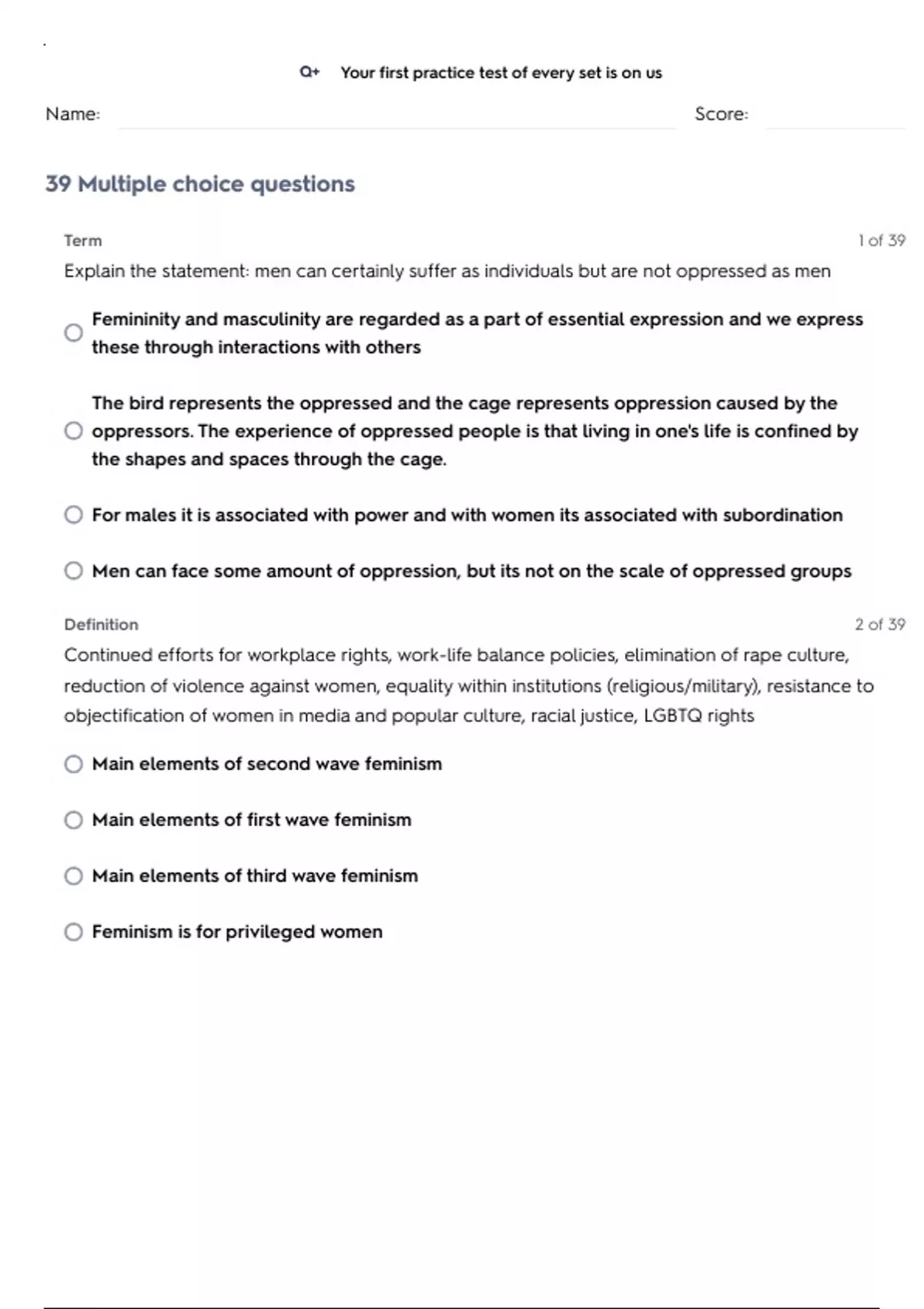 Q+ Your first practice test of every set is on us

Name:

Score:

39 Multiple choice questions

Term

1 of 39

Explain the statement: men can certainly suffer as individuals but are not oppressed as men

Femininity and masculinity are regarded as a part of essential expression and we express these through interactions with others

The bird represents the oppressed and the cage represents oppression caused by the oppressors. The experience of oppressed people is that living in one's life is confined by the shapes and spaces through the cage.

For males it is associated with power and with women its associated with subordination

Men can face some amount of oppression, but its not on the scale of oppressed groups

Definition

2 of 39

Continued efforts for workplace rights, work-life balance policies, elimination of rape culture, reduction of violence against women, equality within institutions (religious/military), resistance to objectification of women in media and popular culture, racial justice, LGBTQ rights

Main elements of second wave feminism

Main elements of first wave feminism

Main elements of third wave feminism

Feminism is for privileged women